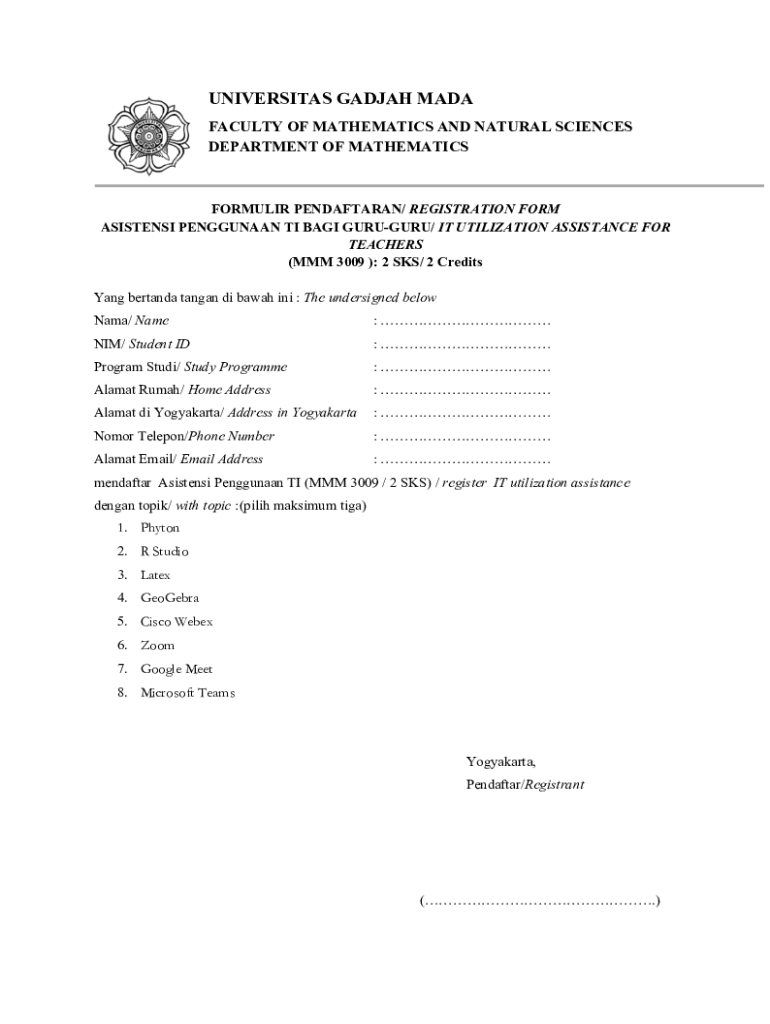 UNIVERSITAS GADJAH MADA
FACULTY OF MATHEMATICS AND NATURAL SCIENCES
DEPARTMENT OF MATHEMATICS

FORMULIR PENDAFTARAN/ REGISTRATION FORM
ASISTENSI PENGGUNAAN TI BAGI GURU-GURU/ IT UTILIZATION ASSISTANCE FOR TEACHERS
(MMM 3009 ): 2 SKS/ 2 Credits

Yang bertanda tangan di bawah ini : The undersigned below
Nama/ Name : ………………………………
NIM/ Student ID : ………………………………
Program Studi/ Study Programme : ………………………………
Alamat Rumah/ Home Address : ………………………………
Alamat di Yogyakarta/ Address in Yogyakarta : ………………………………
Nomor Telepon/Phone Number : ………………………………
Alamat Email/ Email Address : ………………………………
mendaftar Asistensi Penggunaan TI (MMM 3009 / 2 SKS) / register IT utilization assistance dengan topik/ with topic :(pilih maksimum tiga)
1. Phyton
2. R Studio
3. Latex
4. GeoGebra
5. Cisco Webex
6. Zoom
7. Google Meet
8. Microsoft Teams

Yogyakarta,
Pendaftar/Registrant

(…………………………………………..)